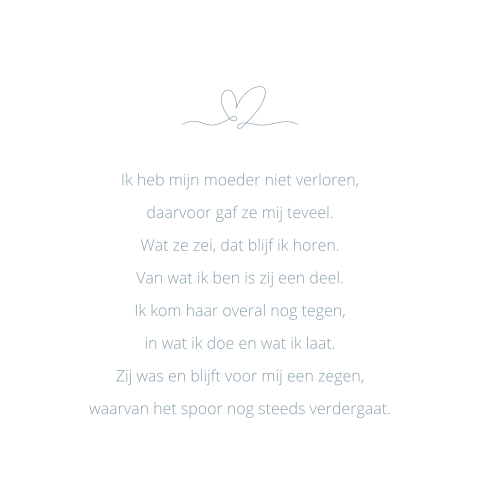 Ik heb mijn moeder niet verloren,
daarvoor gaf ze mij teveel.
Wat ze zei, dat blijf ik horen.
Van wat ik ben is zij een deel.
Ik kom haar overal nog tegen,
in wat ik doe en wat ik laat.
Zij was en blijft voor mij een zegen,
waarvan het spoor nog steeds verdergaat.